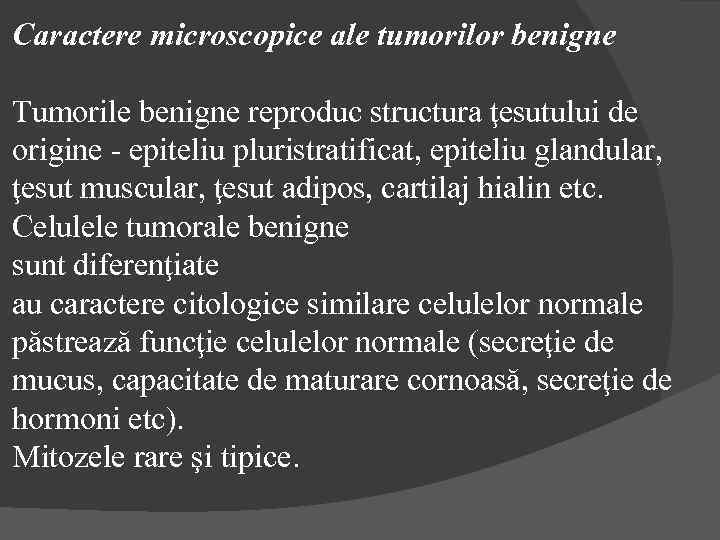 Caractere microscopice ale tumorilor benigne

Tumorile benigne reproduc structura ţesutului de origine - epiteliu pluristratificat, epiteliu glandular, ţesut muscular, ţesut adipos, cartilaj hialin etc.
Celulele tumorale benigne
sunt diferenţiate
au caractere citologice similare celulelor normale
păstrează funcţie celulelor normale (secreţie de mucus, capacitate de maturare cornoasă, secreţie de hormoni etc).
Mitozele rare şi tipice.